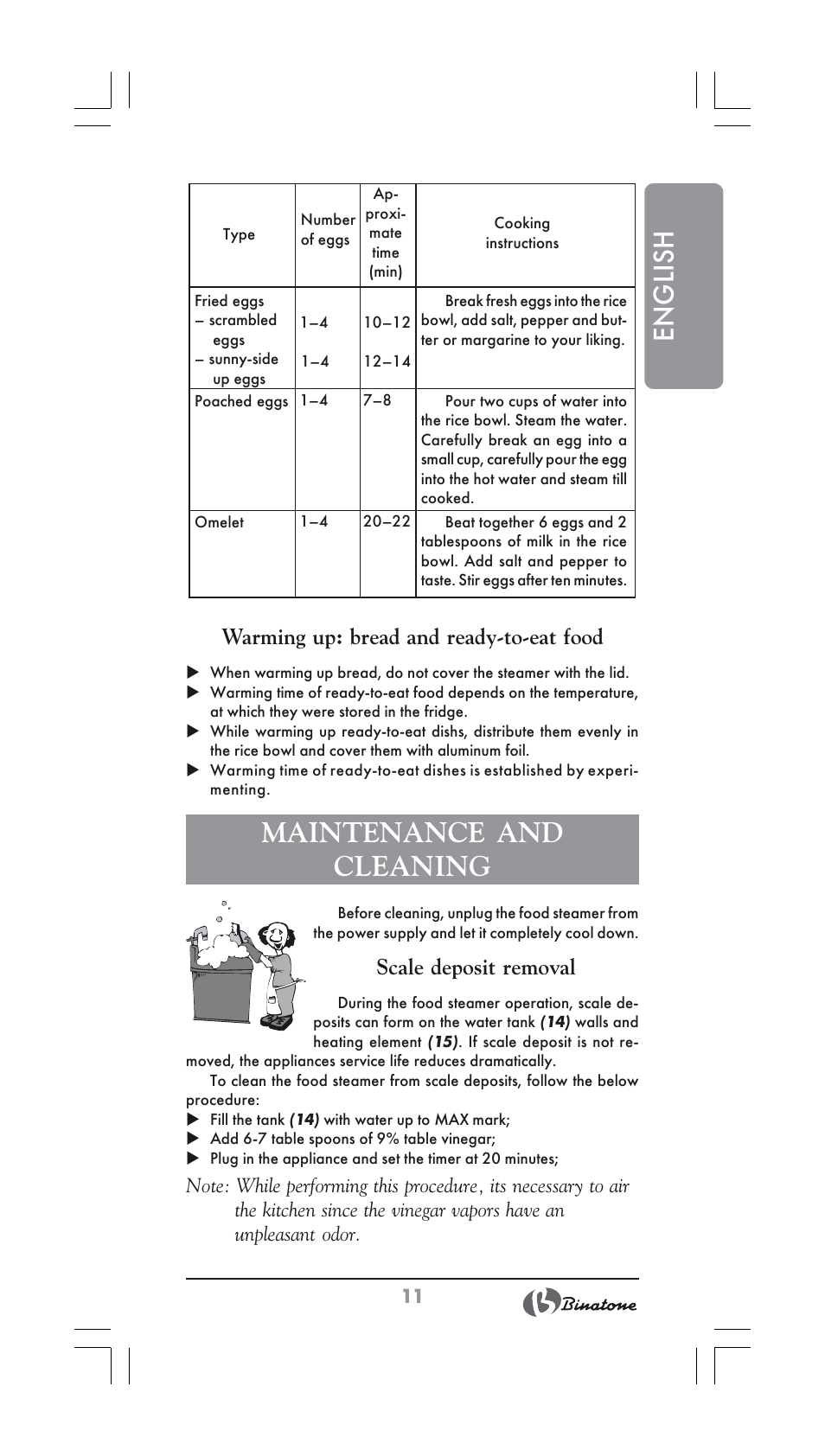 ENGLISH

| Type | Number of eggs | Approximate time (min) | Cooking instructions |
|---|---|---|---|
| Fried eggs – scrambled eggs – sunny-side up eggs | 1–4 1–4 | 10–12 12–14 | Break fresh eggs into the rice bowl, add salt, pepper and butter or margarine to your liking. |
| Poached eggs | 1–4 | 7–8 | Pour two cups of water into the rice bowl. Steam the water. Carefully break an egg into a small cup, carefully pour the egg into the hot water and steam till cooked. |
| Omelet | 1–4 | 20–22 | Beat together 6 eggs and 2 tablespoons of milk in the rice bowl. Add salt and pepper to taste. Stir eggs after ten minutes. |

Warming up: bread and ready-to-eat food

▶ When warming up bread, do not cover the steamer with the lid.
▶ Warming time of ready-to-eat food depends on the temperature, at which they were stored in the fridge.
▶ While warming up ready-to-eat dishs, distribute them evenly in the rice bowl and cover them with aluminum foil.
▶ Warming time of ready-to-eat dishes is established by experimenting.

MAINTENANCE AND CLEANING

Before cleaning, unplug the food steamer from the power supply and let it completely cool down.

Scale deposit removal

During the food steamer operation, scale deposits can form on the water tank (14) walls and heating element (15). If scale deposit is not removed, the appliances service life reduces dramatically.

To clean the food steamer from scale deposits, follow the below procedure:
▶ Fill the tank (14) with water up to MAX mark;
▶ Add 6-7 table spoons of 9% table vinegar;
▶ Plug in the appliance and set the timer at 20 minutes;

Note: While performing this procedure, its necessary to air the kitchen since the vinegar vapors have an unpleasant odor.

11

Binatone